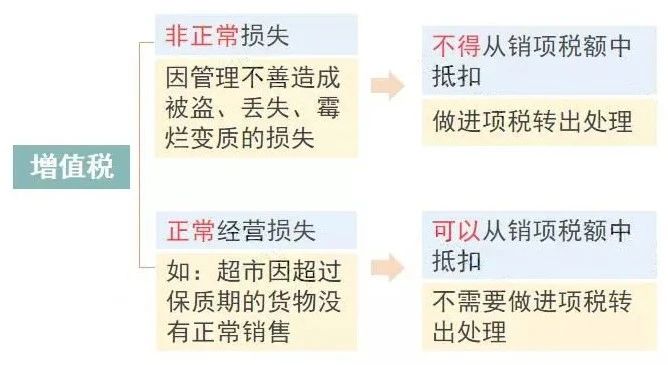 增值税

非正常损失

因管理不善造成被盗、丢失、霉烂变质的损失

不得从销项税额中抵扣

做进项税转出处理

正常经营损失

如：超市因超过保质期的货物没有正常销售

可以从销项税额中抵扣

不需要做进项税转出处理